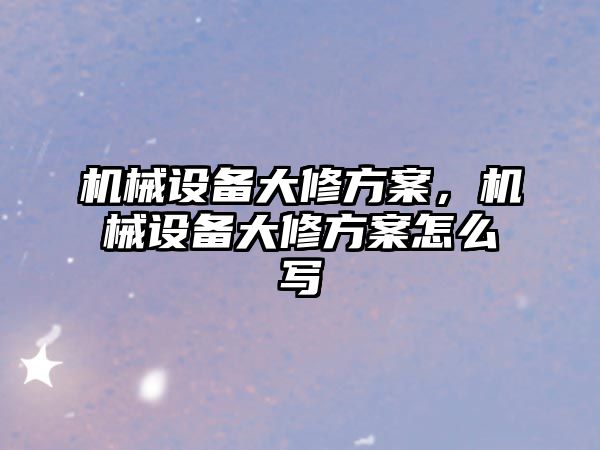 机械设备大修方案，机械设备大修方案怎么写